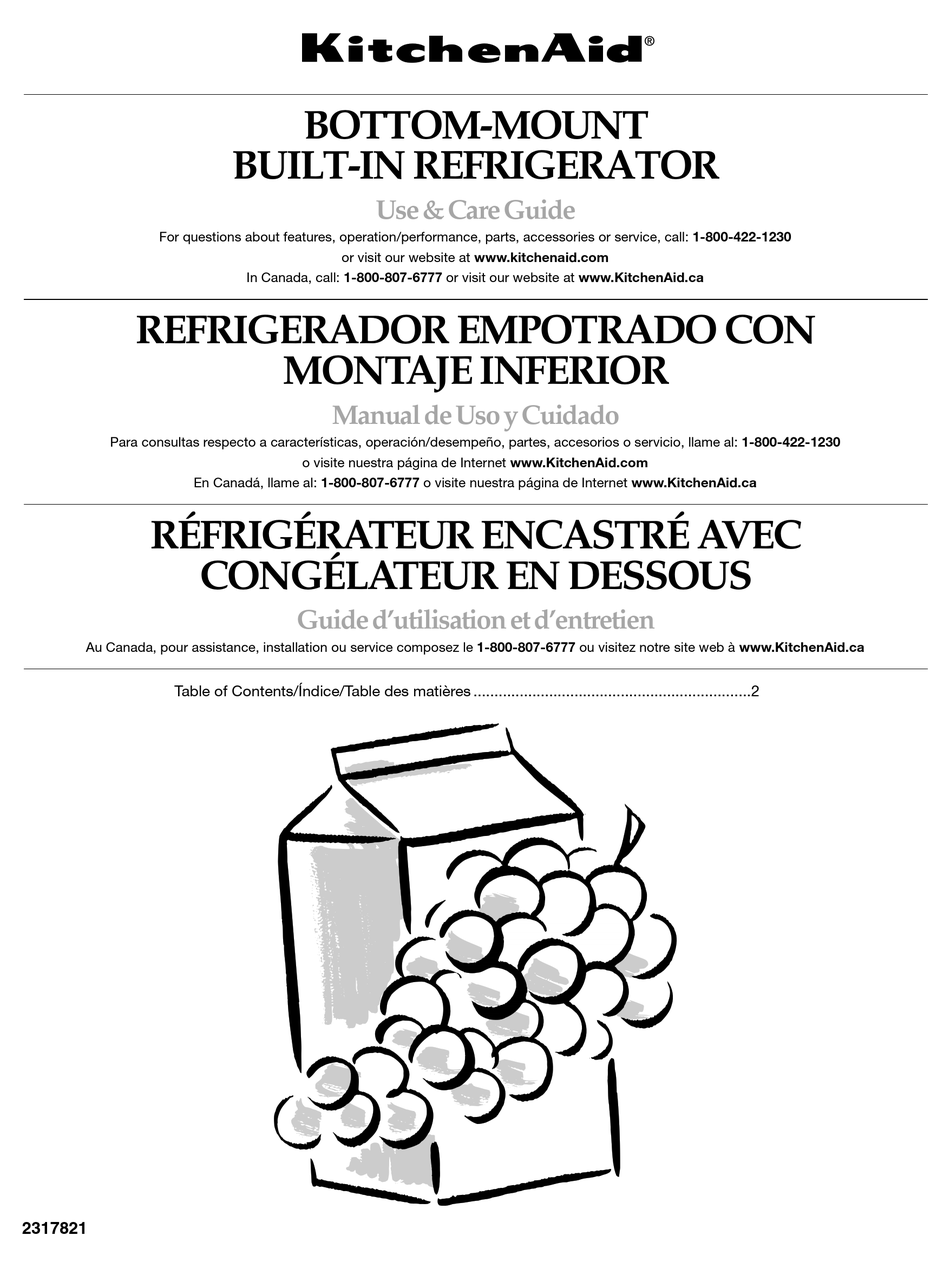 KitchenAid®

BOTTOM-MOUNT
BUILT-IN REFRIGERATOR

Use & Care Guide

For questions about features, operation/performance, parts, accessories or service, call: 1-800-422-1230
or visit our website at www.kitchenaid.com
In Canada, call: 1-800-807-6777 or visit our website at www.KitchenAid.ca

REFRIGERADOR EMPOTRADO CON
MONTAJE INFERIOR

Manual de Uso y Cuidado

Para consultas respecto a características, operación/desempeño, partes, accesorios o servicio, llame al: 1-800-422-1230
o visite nuestra página de Internet www.KitchenAid.com
En Canadá, llame al: 1-800-807-6777 o visite nuestra página de Internet www.KitchenAid.ca

RÉFRIGÉRATEUR ENCASTRÉ AVEC
CONGÉLATEUR EN DESSOUS

Guide d'utilisation et d'entretien

Au Canada, pour assistance, installation ou service composez le 1-800-807-6777 ou visitez notre site web à www.KitchenAid.ca

Table of Contents/Índice/Table des matières ..................................................................2

2317821